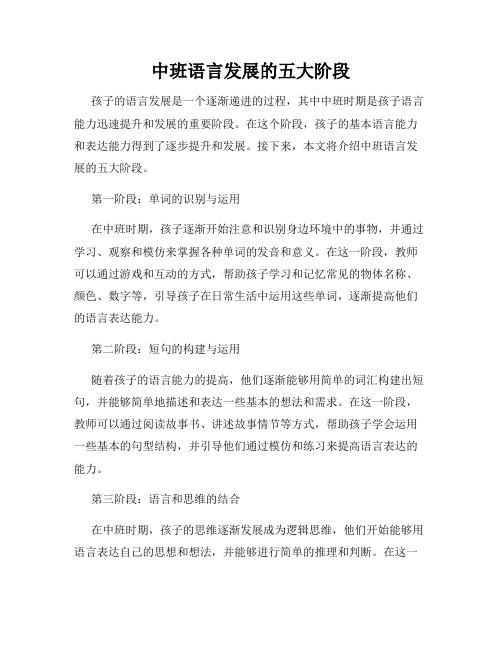 中班语言发展的五大阶段

孩子的语言发展是一个逐渐递进的过程，其中中班时期是孩子语言能力迅速提升和发展的重要阶段。在这个阶段，孩子的基本语言能力和表达能力得到了逐步提升和发展。接下来，本文将介绍中班语言发展的五大阶段。

第一阶段：单词的识别与运用

在中班时期，孩子逐渐开始注意和识别身边环境中的事物，并通过学习、观察和模仿来掌握各种单词的发音和意义。在这一阶段，教师可以通过游戏和互动的方式，帮助孩子学习和记忆常见的物体名称、颜色、数字等，引导孩子在日常生活中运用这些单词，逐渐提高他们的语言表达能力。

第二阶段：短句的构建与运用

随着孩子的语言能力的提高，他们逐渐能够用简单的词汇构建出短句，并能够简单地描述和表达一些基本的想法和需求。在这一阶段，教师可以通过阅读故事书、讲述故事情节等方式，帮助孩子学会运用一些基本的句型结构，并引导他们通过模仿和练习来提高语言表达的能力。

第三阶段：语言和思维的结合

在中班时期，孩子的思维逐渐发展成为逻辑思维，他们开始能够用语言表达自己的思想和想法，并能够进行简单的推理和判断。在这一